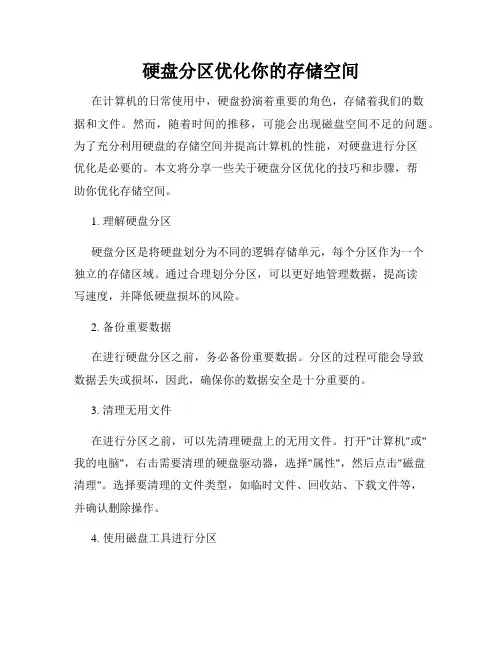 硬盘分区优化你的存储空间

在计算机的日常使用中，硬盘扮演着重要的角色，存储着我们的数据和文件。然而，随着时间的推移，可能会出现磁盘空间不足的问题。为了充分利用硬盘的存储空间并提高计算机的性能，对硬盘进行分区优化是必要的。本文将分享一些关于硬盘分区优化的技巧和步骤，帮助你优化存储空间。

1. 理解硬盘分区

硬盘分区是将硬盘划分为不同的逻辑存储单元，每个分区作为一个独立的存储区域。通过合理划分分区，可以更好地管理数据，提高读写速度，并降低硬盘损坏的风险。

2. 备份重要数据

在进行硬盘分区之前，务必备份重要数据。分区的过程可能会导致数据丢失或损坏，因此，确保你的数据安全是十分重要的。

3. 清理无用文件

在进行分区之前，可以先清理硬盘上的无用文件。打开"计算机"或"我的电脑"，右击需要清理的硬盘驱动器，选择"属性"，然后点击"磁盘清理"。选择要清理的文件类型，如临时文件、回收站、下载文件等，并确认删除操作。

4. 使用磁盘工具进行分区